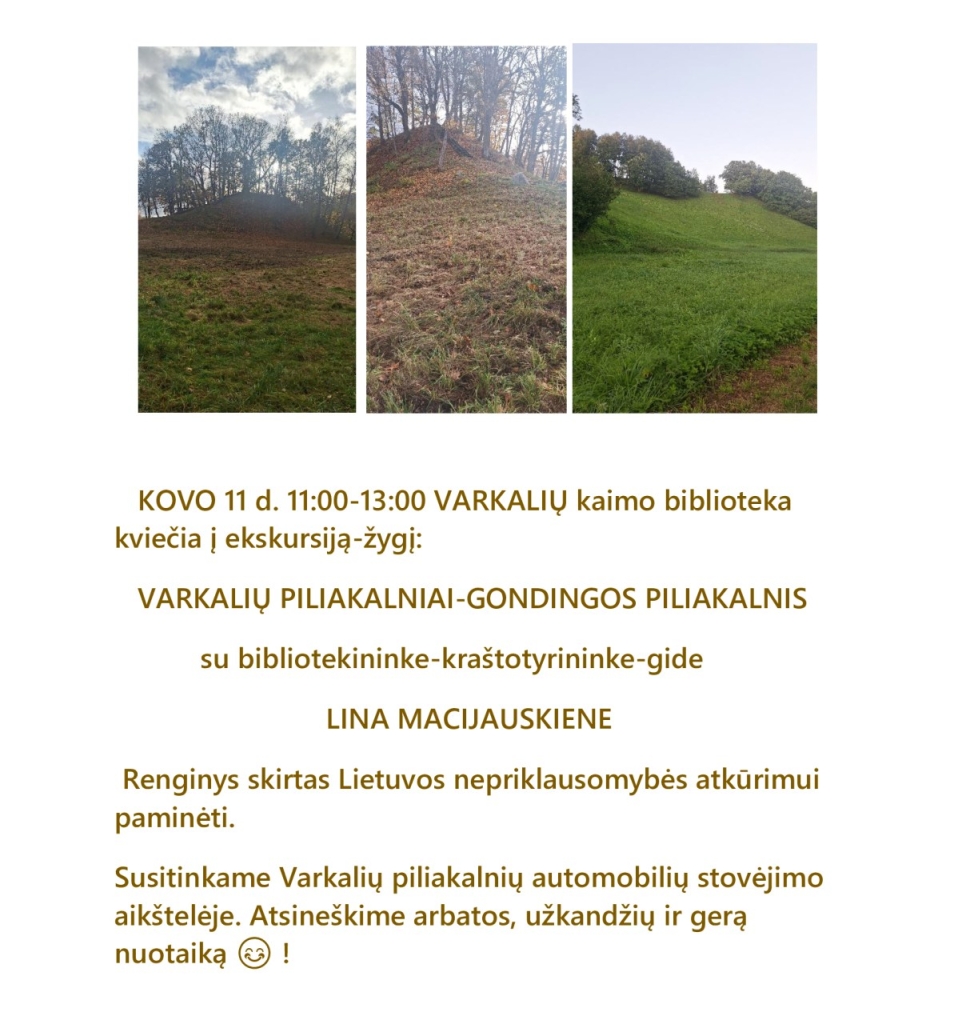 KOVO 11 d. 11:00-13:00 VARKALIŲ kaimo biblioteka kviečia į ekskursiją-žygį:

VARKALIŲ PILIAKALNIAI-GONDINGOS PILIAKALNIS

su bibliotekininke-kraštotyrininke-gide

LINA MACIJAUSKIENE

Renginys skirtas Lietuvos nepriklausomybės atkūrimui paminėti.

Susitinkame Varkalių piliakalnių automobilių stovėjimo aikštelėje. Atsineškime arbatos, užkandžių ir gerą nuotaiką 😊 !